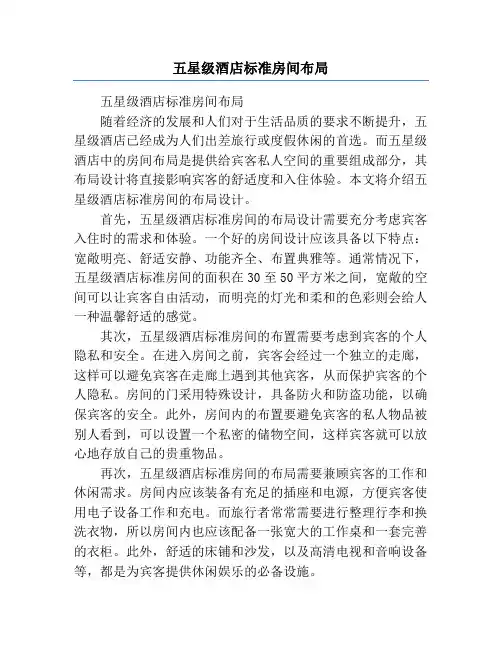 五星级酒店标准房间布局

五星级酒店标准房间布局

随着经济的发展和人们对于生活品质的要求不断提升，五星级酒店已经成为人们出差旅行或度假休闲的首选。而五星级酒店中的房间布局是提供给宾客私人空间的重要组成部分，其布局设计将直接影响宾客的舒适度和入住体验。本文将介绍五星级酒店标准房间的布局设计。

首先，五星级酒店标准房间的布局设计需要充分考虑宾客入住时的需求和体验。一个好的房间设计应该具备以下特点：宽敞明亮、舒适安静、功能齐全、布置典雅等。通常情况下，五星级酒店标准房间的面积在 30 至 50 平方米之间，宽敞的空间可以让宾客自由活动，而明亮的灯光和柔和的色彩则会给人一种温馨舒适的感觉。

其次，五星级酒店标准房间的布置需要考虑到宾客的个人隐私和安全。在进入房间之前，宾客会经过一个独立的走廊，这样可以避免宾客在走廊上遇到其他宾客，从而保护宾客的个人隐私。房间的门采用特殊设计，具备防火和防盗功能，以确保宾客的安全。此外，房间内的布置要避免宾客的私人物品被别人看到，可以设置一个私密的储物空间，这样宾客就可以放心地存放自己的贵重物品。

再次，五星级酒店标准房间的布局需要兼顾宾客的工作和休闲需求。房间内应该装备有充足的插座和电源，方便宾客使用电子设备工作和充电。而旅行者常常需要进行整理行李和换洗衣物，所以房间内也应该配备一张宽大的工作桌和一套完善的衣柜。此外，舒适的床铺和沙发，以及高清电视和音响设备等，都是为宾客提供休闲娱乐的必备设施。